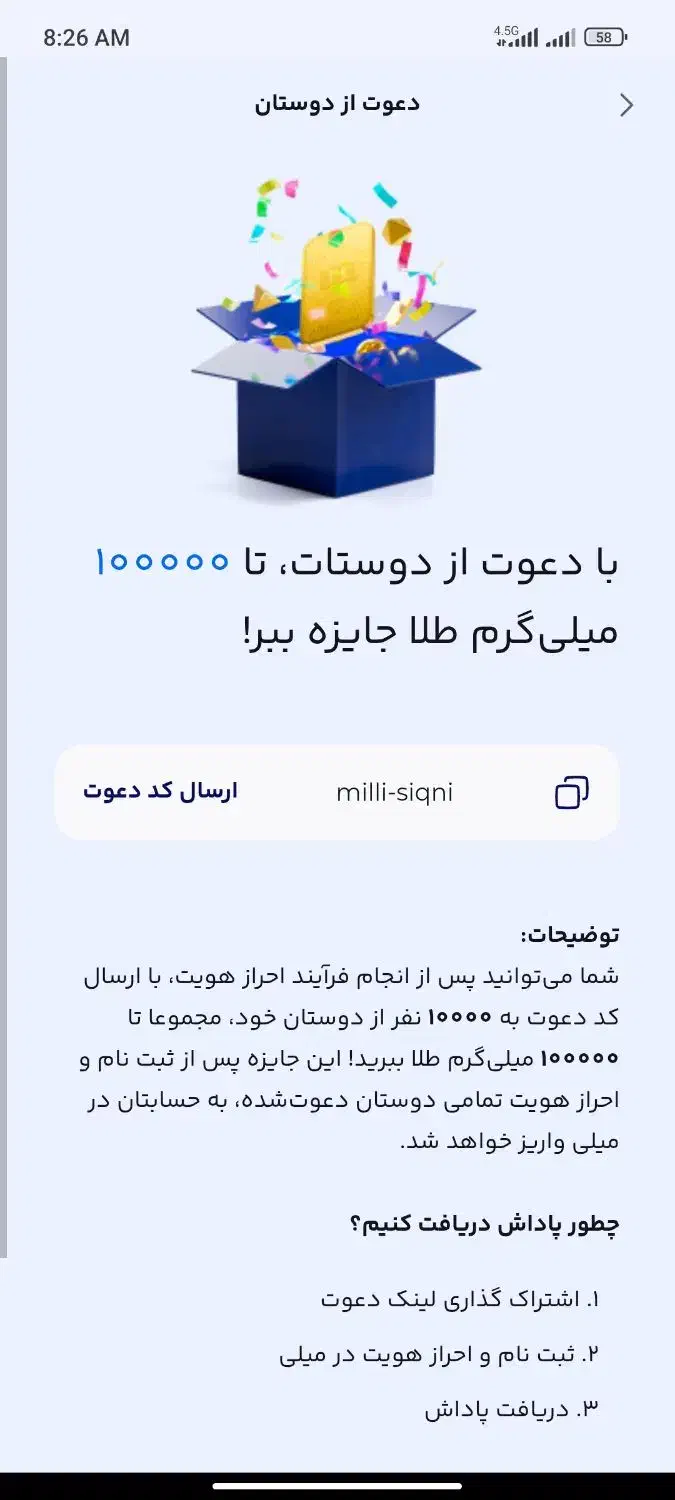 8:26 AM 4.5G 58

دعوت از دوستان

با دعوت از دوستات، تا ۱۰۰۰۰۰ میلی‌گرم طلا جایزه ببر!

ارسال کد دعوت milli-siqni

توضیحات:
شما می‌توانید پس از انجام فرآیند احراز هویت، با ارسال کد دعوت به ۱۰۰۰۰ نفر از دوستان خود، مجموعا تا ۱۰۰۰۰۰ میلی‌گرم طلا ببرید! این جایزه پس از ثبت نام و احراز هویت تمامی دوستان دعوت‌شده، به حسابتان در میلی واریز خواهد شد.

چطور پاداش دریافت کنیم؟

۱. اشتراک گذاری لینک دعوت

۲. ثبت نام و احراز هویت در میلی

۳. دریافت پاداش